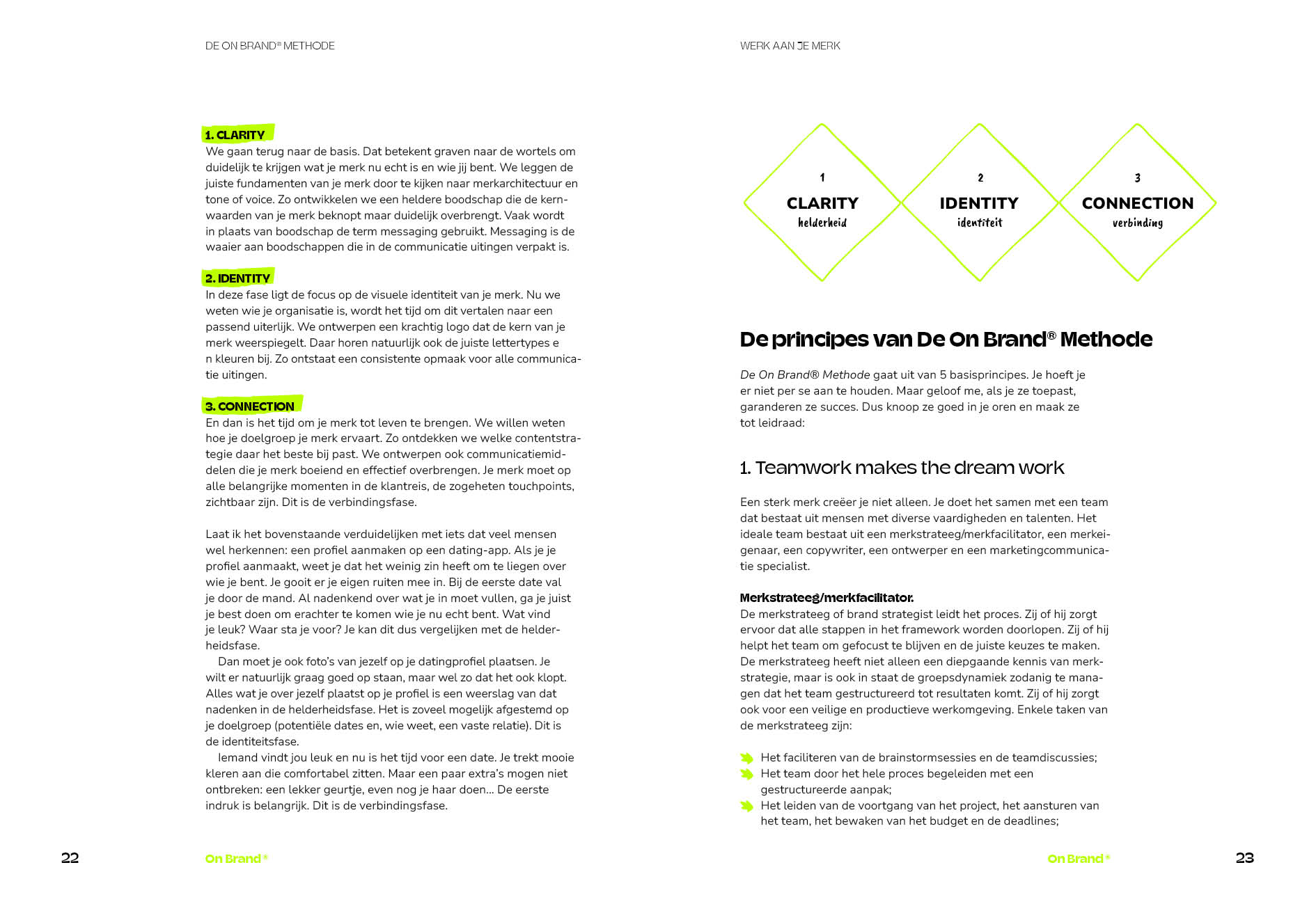 DE ON BRAND® METHODE

1. CLARITY

We gaan terug naar de basis. Dat betekent graven naar de wortels om duidelijk te krijgen wat je merk nu echt is en wie jij bent. We leggen de juiste fundamenten van je merk door te kijken naar merkarchitectuur en tone of voice. Zo ontwikkelen we een heldere boodschap die de kernwaarden van je merk beknopt maar duidelijk overbrengt. Vaak wordt in plaats van boodschap de term messaging gebruikt. Messaging is de waaier aan boodschappen die in de communicatie uitingen verpakt is.

2. IDENTITY

In deze fase ligt de focus op de visuele identiteit van je merk. Nu we weten wie je organisatie is, wordt het tijd om dit vertalen naar een passend uiterlijk. We ontwerpen een krachtig logo dat de kern van je merk weerspiegelt. Daar horen natuurlijk ook de juiste lettertypes e n kleuren bij. Zo ontstaat een consistente opmaak voor alle communicatie uitingen.

3. CONNECTION

En dan is het tijd om je merk tot leven te brengen. We willen weten hoe je doelgroep je merk ervaart. Zo ontdekken we welke contentstrategie daar het beste bij past. We ontwerpen ook communicatiemiddelen die je merk boeiend en effectief overbrengen. Je merk moet op alle belangrijke momenten in de klantreis, de zogeheten touchpoints, zichtbaar zijn. Dit is de verbindingsfase.

Laat ik het bovenstaande verduidelijken met iets dat veel mensen wel herkennen: een profiel aanmaken op een dating-app. Als je je profiel aanmaakt, weet je dat het weinig zin heeft om te liegen over wie je bent. Je gooit er je eigen ruiten mee in. Bij de eerste date val je door de mand. Al nadenkend over wat je in moet vullen, ga je juist je best doen om erachter te komen wie je nu echt bent. Wat vind je leuk? Waar sta je voor? Je kan dit dus vergelijken met de helderheidsfase.

Dan moet je ook foto's van jezelf op je datingprofiel plaatsen. Je wilt er natuurlijk graag goed op staan, maar wel zo dat het ook klopt. Alles wat je over jezelf plaatst op je profiel is een weerslag van dat nadenken in de helderheidsfase. Het is zoveel mogelijk afgestemd op je doelgroep (potentiële dates en, wie weet, een vaste relatie). Dit is de identiteitsfase.

Iemand vindt jou leuk en nu is het tijd voor een date. Je trekt mooie kleren aan die comfortabel zitten. Maar een paar extra's mogen niet ontbreken: een lekker geurtje, even nog je haar doen... De eerste indruk is belangrijk. Dit is de verbindingsfase.

22 On Brand®

WERK AAN JE MERK

1
CLARITY
helderheid

2
IDENTITY
identiteit

3
CONNECTION
verbinding

De principes van De On Brand® Methode

De On Brand® Methode gaat uit van 5 basisprincipes. Je hoeft je er niet per se aan te houden. Maar geloof me, als je ze toepast, garanderen ze succes. Dus knoop ze goed in je oren en maak ze tot leidraad:

1. Teamwork makes the dream work

Een sterk merk creëer je niet alleen. Je doet het samen met een team dat bestaat uit mensen met diverse vaardigheden en talenten. Het ideale team bestaat uit een merkstrateeg/merkfacilitator, een merkeigenaar, een copywriter, een ontwerper en een marketingcommunicatie specialist.

Merkstrateeg/merkfacilitator.
De merkstrateeg of brand strategist leidt het proces. Zij of hij zorgt ervoor dat alle stappen in het framework worden doorlopen. Zij of hij helpt het team om gefocust te blijven en de juiste keuzes te maken. De merkstrateeg heeft niet alleen een diepgaande kennis van merkstrategie, maar is ook in staat de groepsdynamiek zodanig te managen dat het team gestructureerd tot resultaten komt. Zij of hij zorgt ook voor een veilige en productieve werkomgeving. Enkele taken van de merkstrateeg zijn:

Het faciliteren van de brainstormsessies en de teamdiscussies;
Het team door het hele proces begeleiden met een gestructureerde aanpak;
Het leiden van de voortgang van het project, het aansturen van het team, het bewaken van het budget en de deadlines;

On Brand® 23